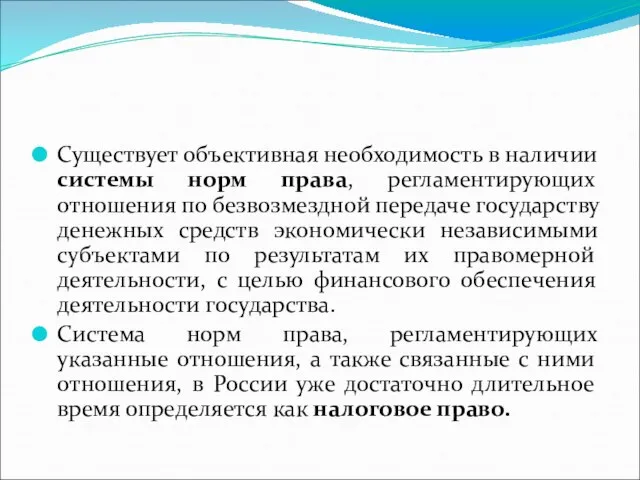 Существует объективная необходимость в наличии системы норм права, регламентирующих отношения по безвозмездной передаче государству денежных средств экономически независимыми субъектами по результатам их правомерной деятельности, с целью финансового обеспечения деятельности государства.

Система норм права, регламентирующих указанные отношения, а также связанные с ними отношения, в России уже достаточно длительное время определяется как налоговое право.